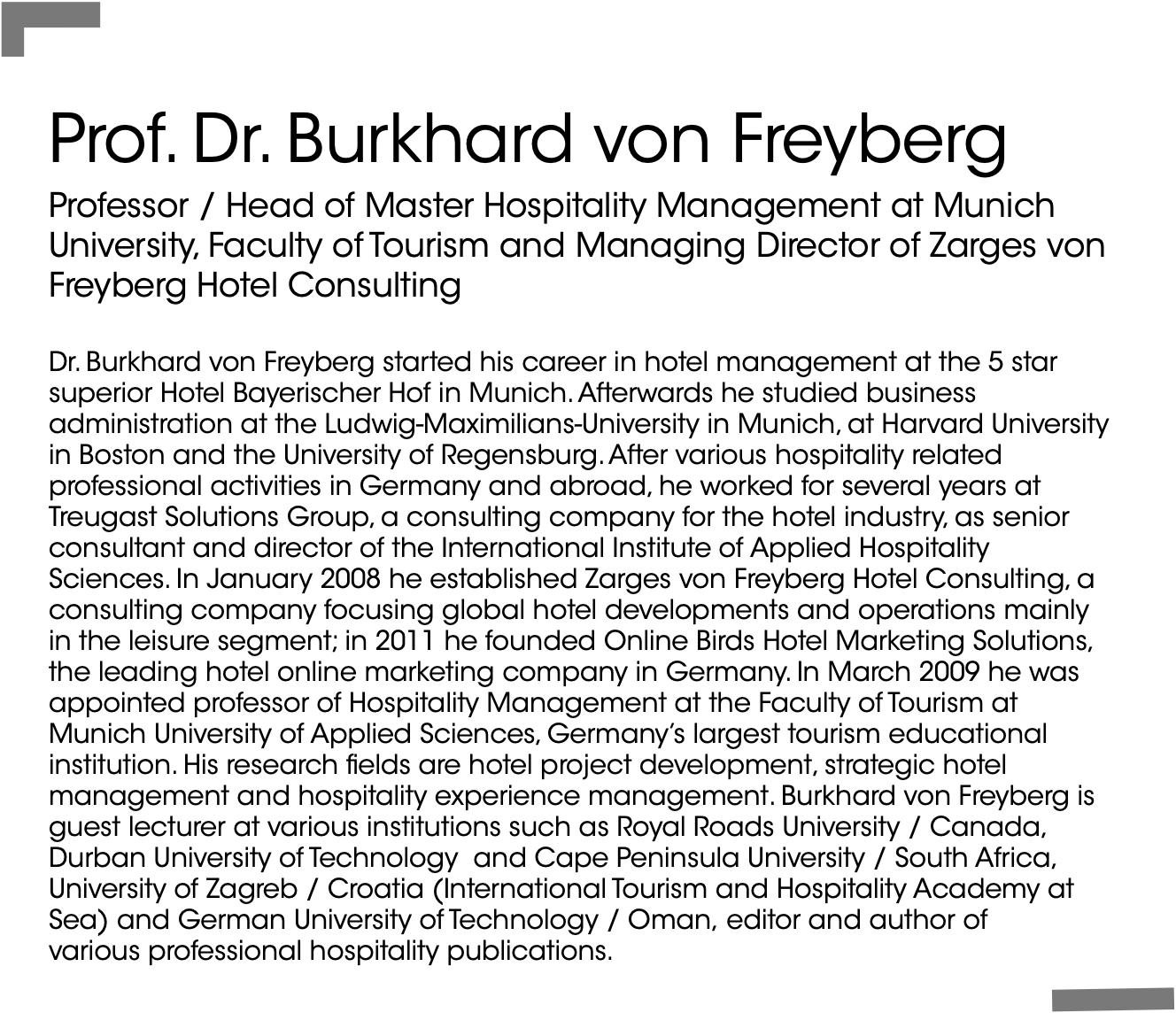 Prof. Dr. Burkhard von Freyberg

Professor / Head of Master Hospitality Management at Munich University, Faculty of Tourism and Managing Director of Zarges von Freyberg Hotel Consulting

Dr. Burkhard von Freyberg started his career in hotel management at the 5 star superior Hotel Bayerischer Hof in Munich. Afterwards he studied business administration at the Ludwig-Maximilians-University in Munich, at Harvard University in Boston and the University of Regensburg. After various hospitality related professional activities in Germany and abroad, he worked for several years at Treugast Solutions Group, a consulting company for the hotel industry, as senior consultant and director of the International Institute of Applied Hospitality Sciences. In January 2008 he established Zarges von Freyberg Hotel Consulting, a consulting company focusing global hotel developments and operations mainly in the leisure segment; in 2011 he founded Online Birds Hotel Marketing Solutions, the leading hotel online marketing company in Germany. In March 2009 he was appointed professor of Hospitality Management at the Faculty of Tourism at Munich University of Applied Sciences, Germany's largest tourism educational institution. His research fields are hotel project development, strategic hotel management and hospitality experience management. Burkhard von Freyberg is guest lecturer at various institutions such as Royal Roads University / Canada, Durban University of Technology and Cape Peninsula University / South Africa, University of Zagreb / Croatia (International Tourism and Hospitality Academy at Sea) and German University of Technology / Oman, editor and author of various professional hospitality publications.